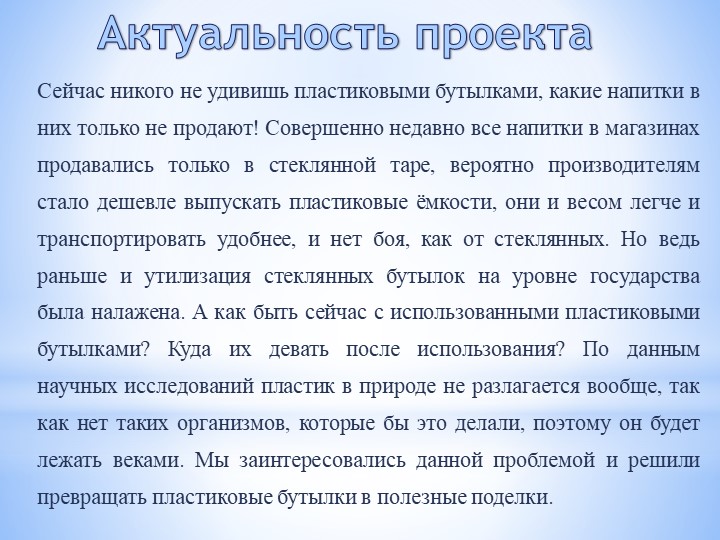 Актуальность проекта

Сейчас никого не удивишь пластиковыми бутылками, какие напитки в них только не продают! Совершенно недавно все напитки в магазинах продавались только в стеклянной таре, вероятно производителям стало дешевле выпускать пластиковые ёмкости, они и весом легче и транспортировать удобнее, и нет боя, как от стеклянных. Но ведь раньше и утилизация стеклянных бутылок на уровне государства была налажена. А как быть сейчас с использованными пластиковыми бутылками? Куда их девать после использования? По данным научных исследований пластик в природе не разлагается вообще, так как нет таких организмов, которые бы это делали, поэтому он будет лежать веками. Мы заинтересовались данной проблемой и решили превращать пластиковые бутылки в полезные поделки.